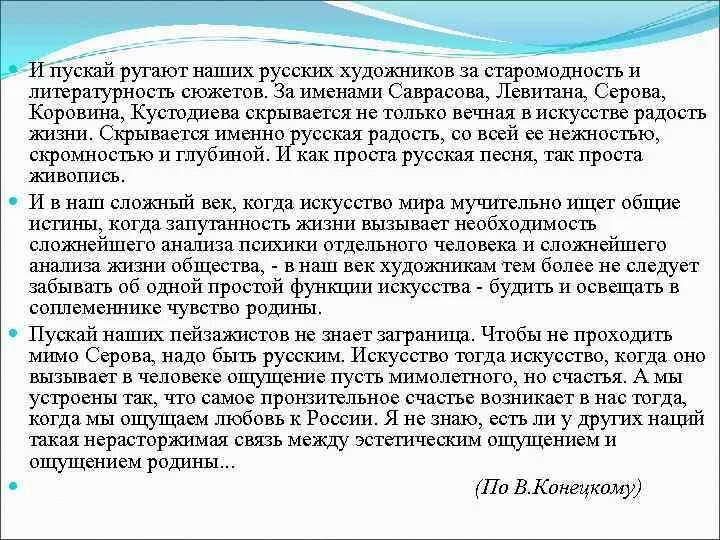 • И пускай ругают наших русских художников за старомодность и литературность сюжетов. За именами Саврасова, Левитана, Серова, Коровина, Кустодиева скрывается не только вечная в искусстве радость жизни. Скрывается именно русская радость, со всей ее нежностью, скромностью и глубиной. И как проста русская песня, так проста живопись.

• И в наш сложный век, когда искусство мира мучительно ищет общие истины, когда запутанность жизни вызывает необходимость сложнейшего анализа психики отдельного человека и сложнейшего анализа жизни общества, - в наш век художникам тем более не следует забывать об одной простой функции искусства - будить и освещать в соплеменнике чувство родины.

• Пускай наших пейзажистов не знает заграница. Чтобы не проходить мимо Серова, надо быть русским. Искусство тогда искусство, когда оно вызывает в человеке ощущение пусть мимолетного, но счастья. А мы устроены так, что самое пронзительное счастье возникает в нас тогда, когда мы ощущаем любовь к России. Я не знаю, есть ли у других наций такая нерасторжимая связь между эстетическим ощущением и ощущением родины...

• (По В.Конецкому)